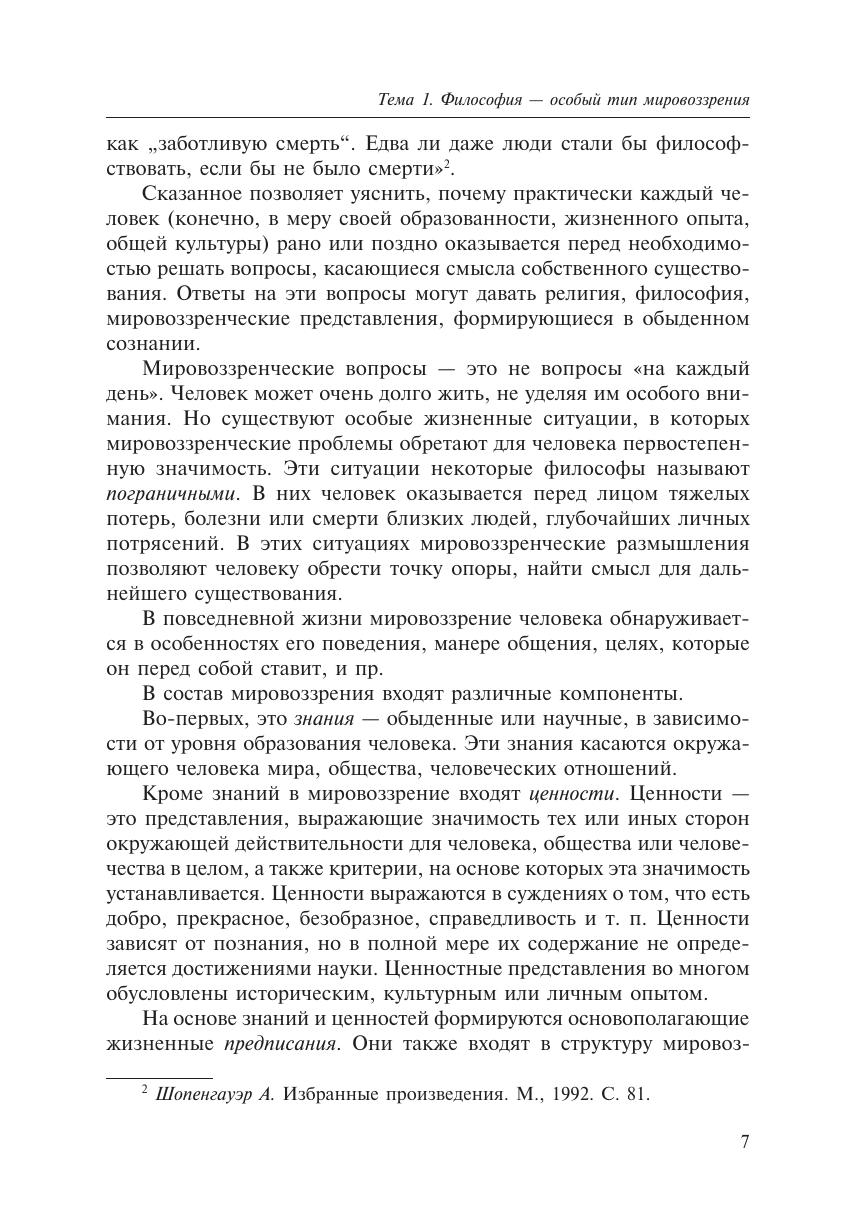 Тема 1. Философия — особый тип мировоззрения

как „заботливую смерть“. Едва ли даже люди стали бы философствовать, если бы не было смерти»$^2$.

Сказанное позволяет уяснить, почему практически каждый человек (конечно, в меру своей образованности, жизненного опыта, общей культуры) рано или поздно оказывается перед необходимостью решать вопросы, касающиеся смысла собственного существования. Ответы на эти вопросы могут давать религия, философия, мировоззренческие представления, формирующиеся в обыденном сознании.

Мировоззренческие вопросы — это не вопросы «на каждый день». Человек может очень долго жить, не уделяя им особого внимания. Но существуют особые жизненные ситуации, в которых мировоззренческие проблемы обретают для человека первостепенную значимость. Эти ситуации некоторые философы называют пограничными. В них человек оказывается перед лицом тяжелых потерь, болезни или смерти близких людей, глубочайших личных потрясений. В этих ситуациях мировоззренческие размышления позволяют человеку обрести точку опоры, найти смысл для дальнейшего существования.

В повседневной жизни мировоззрение человека обнаруживается в особенностях его поведения, манере общения, целях, которые он перед собой ставит, и пр.

В состав мировоззрения входят различные компоненты.

Во-первых, это знания — обыденные или научные, в зависимости от уровня образования человека. Эти знания касаются окружающего человека мира, общества, человеческих отношений.

Кроме знаний в мировоззрение входят ценности. Ценности — это представления, выражающие значимость тех или иных сторон окружающей действительности для человека, общества или человечества в целом, а также критерии, на основе которых эта значимость устанавливается. Ценности выражаются в суждениях о том, что есть добро, прекрасное, безобразное, справедливость и т. п. Ценности зависят от познания, но в полной мере их содержание не определяется достижениями науки. Ценностные представления во многом обусловлены историческим, культурным или личным опытом.

На основе знаний и ценностей формируются основополагающие жизненные предписания. Они также входят в структуру мировоз-

$^2$ Шопенгауэр А. Избранные произведения. М., 1992. С. 81.

7